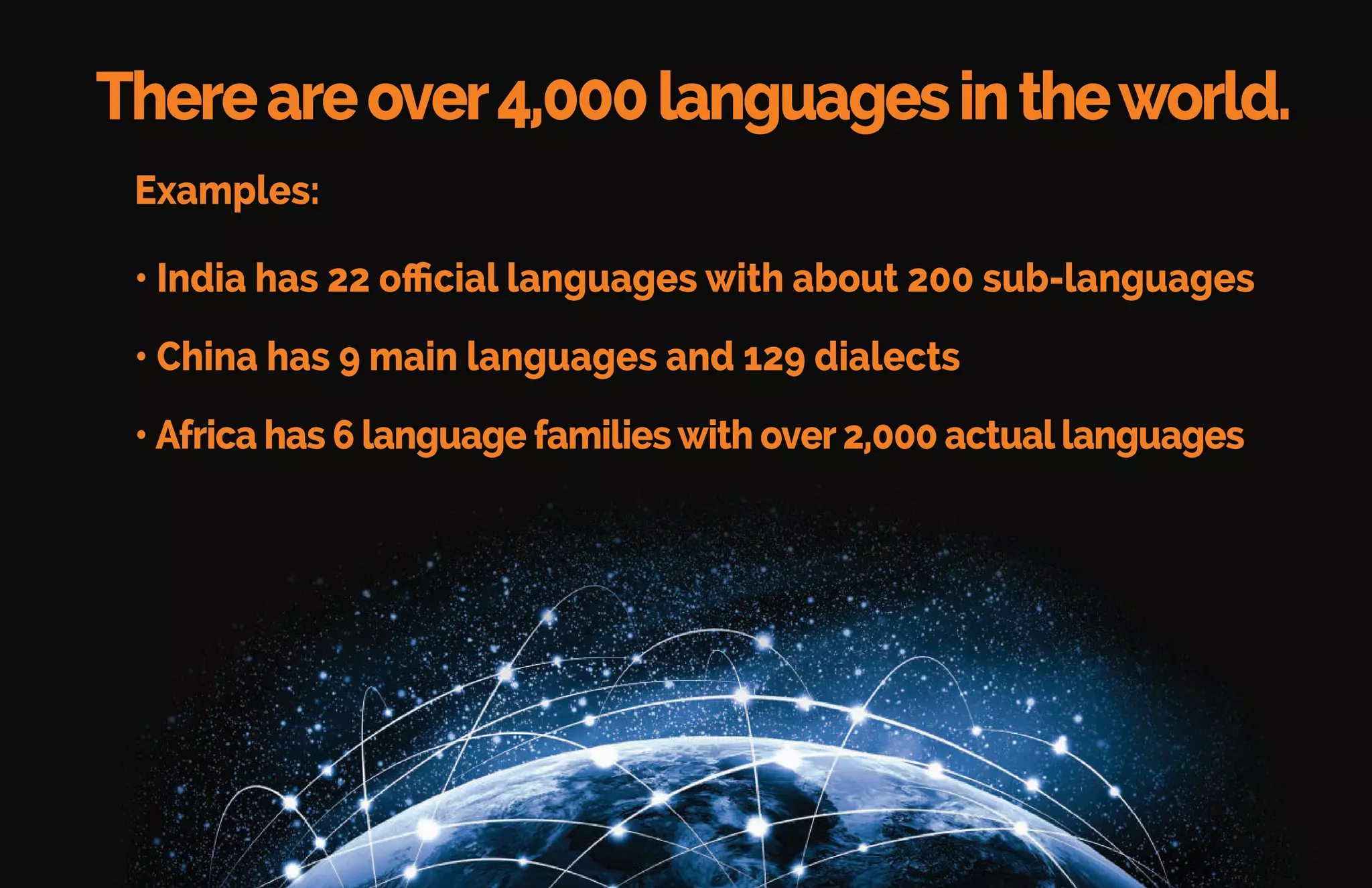 There are over 4,000 languages in the world.

Examples:

• India has 22 official languages with about 200 sub-languages

• China has 9 main languages and 129 dialects

• Africa has 6 language families with over 2,000 actual languages